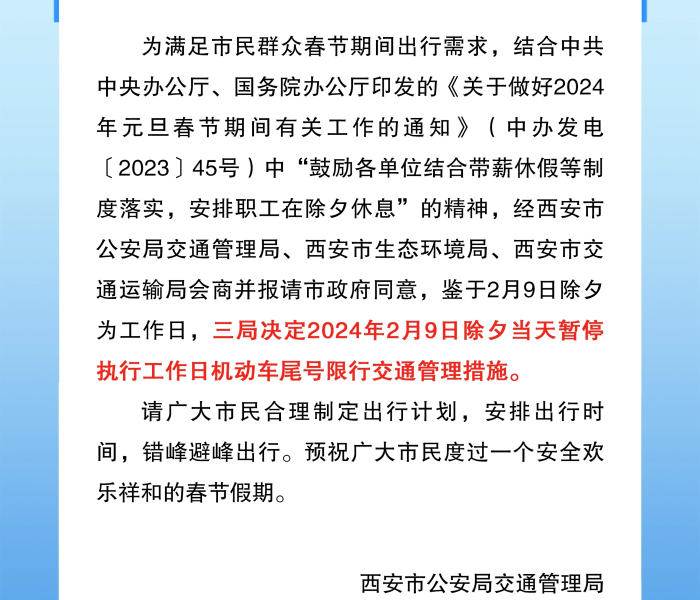 为满足市民群众春节期间出行需求，结合中共中央办公厅、国务院办公厅印发的《关于做好2024年元旦春节期间有关工作的通知》（中办发电〔2023〕45号）中“鼓励各单位结合带薪休假等制度落实，安排职工在除夕休息”的精神，经西安市公安局交通管理局、西安市生态环境局、西安市交通运输局会商并报请市政府同意，鉴于2月9日除夕为工作日，三局决定2024年2月9日除夕当天暂停执行工作日机动车尾号限行交通管理措施。

请广大市民合理制定出行计划，安排出行时间，错峰避峰出行。预祝广大市民度过一个安全欢乐祥和的春节假期。

西安市公安局交通管理局